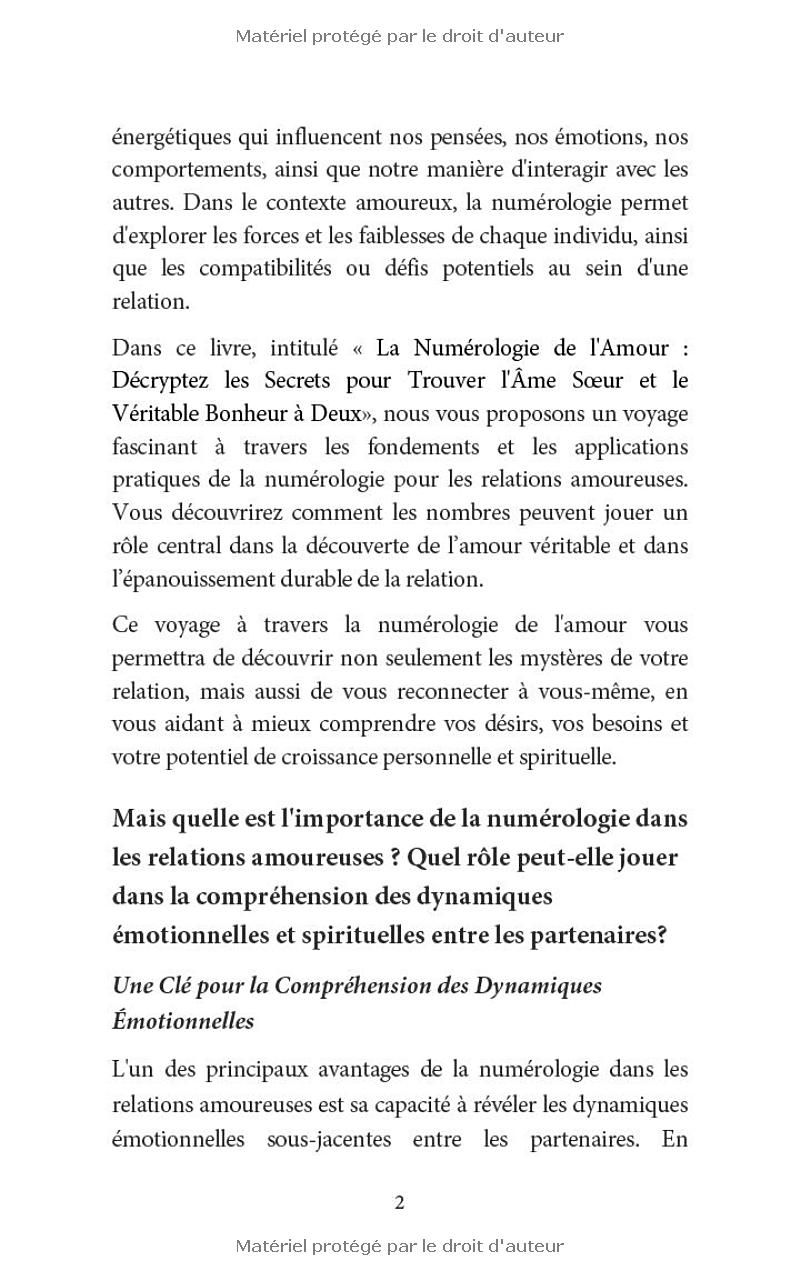 Matériel protégé par le droit d'auteur

énergétiques qui influencent nos pensées, nos émotions, nos comportements, ainsi que notre manière d'interagir avec les autres. Dans le contexte amoureux, la numérologie permet d'explorer les forces et les faiblesses de chaque individu, ainsi que les compatibilités ou défis potentiels au sein d'une relation.

Dans ce livre, intitulé « La Numérologie de l'Amour : Décryptez les Secrets pour Trouver l'Âme Sœur et le Véritable Bonheur à Deux», nous vous proposons un voyage fascinant à travers les fondements et les applications pratiques de la numérologie pour les relations amoureuses. Vous découvrirez comment les nombres peuvent jouer un rôle central dans la découverte de l'amour véritable et dans l'épanouissement durable de la relation.

Ce voyage à travers la numérologie de l'amour vous permettra de découvrir non seulement les mystères de votre relation, mais aussi de vous reconnecter à vous-même, en vous aidant à mieux comprendre vos désirs, vos besoins et votre potentiel de croissance personnelle et spirituelle.

Mais quelle est l'importance de la numérologie dans les relations amoureuses ? Quel rôle peut-elle jouer dans la compréhension des dynamiques émotionnelles et spirituelles entre les partenaires?

Une Clé pour la Compréhension des Dynamiques Émotionnelles

L'un des principaux avantages de la numérologie dans les relations amoureuses est sa capacité à révéler les dynamiques émotionnelles sous-jacentes entre les partenaires. En

2

Matériel protégé par le droit d'auteur